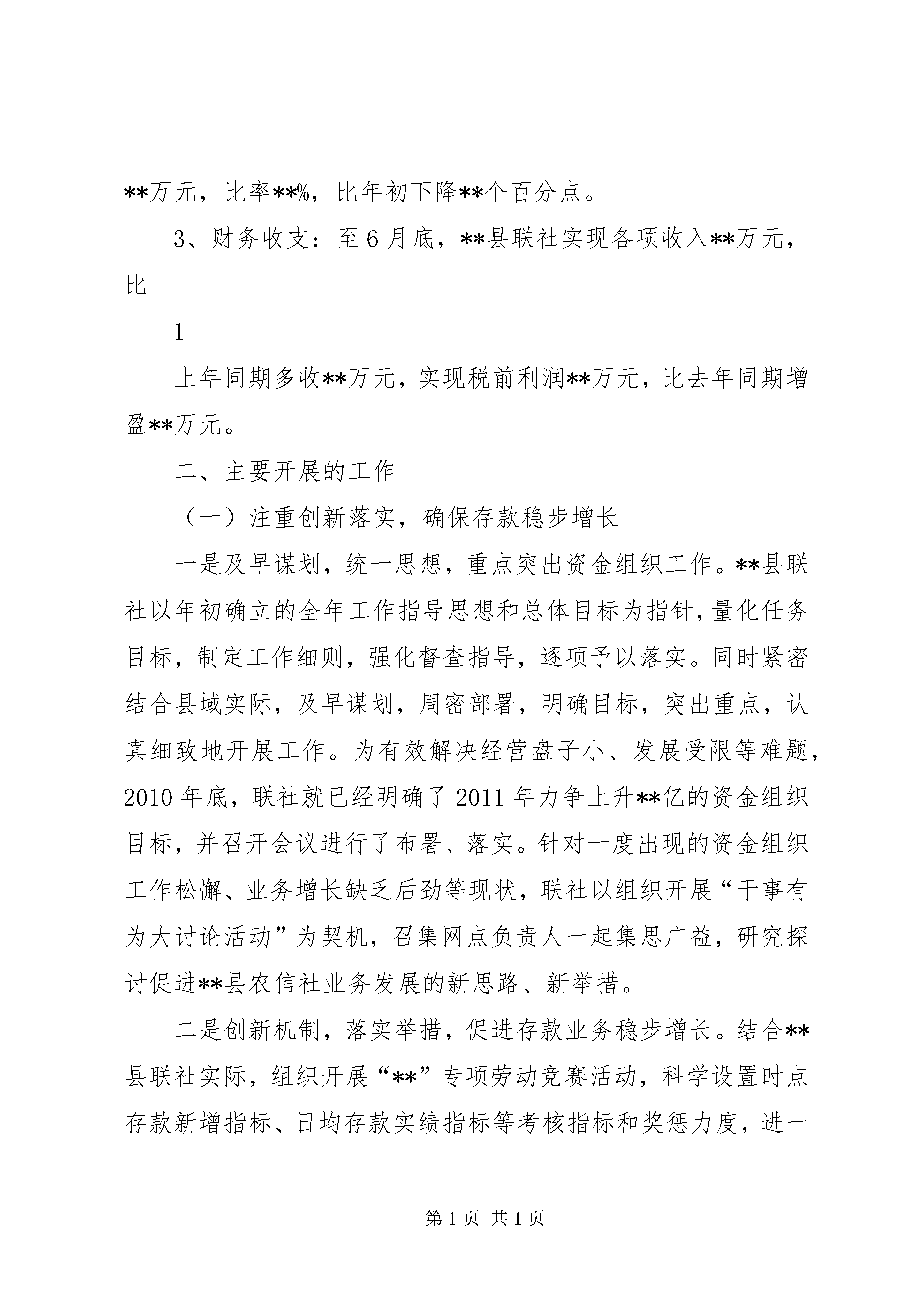 **万元，比率**%，比年初下降**个百分点。

3、财务收支：至6月底，**县联社实现各项收入**万元，比

1

上年同期多收**万元，实现税前利润**万元，比去年同期增盈**万元。

二、主要开展的工作

（一）注重创新落实，确保存款稳步增长

一是及早谋划，统一思想，重点突出资金组织工作。**县联社以年初确立的全年工作指导思想和总体目标为指针，量化任务目标，制定工作细则，强化督查指导，逐项予以落实。同时紧密结合县域实际，及早谋划，周密部署，明确目标，突出重点，认真细致地开展工作。为有效解决经营盘子小、发展受限等难题，2010年底，联社就已经明确了2011年力争上升**亿的资金组织目标，并召开会议进行了布署、落实。针对一度出现的资金组织工作松懈、业务增长缺乏后劲等现状，联社以组织开展“干事有为大讨论活动”为契机，召集网点负责人一起集思广益，研究探讨促进**县农信社业务发展的新思路、新举措。

二是创新机制，落实举措，促进存款业务稳步增长。结合**县联社实际，组织开展“**”专项劳动竞赛活动，科学设置时点存款新增指标、日均存款实绩指标等考核指标和奖惩力度，进一

第1页 共1页